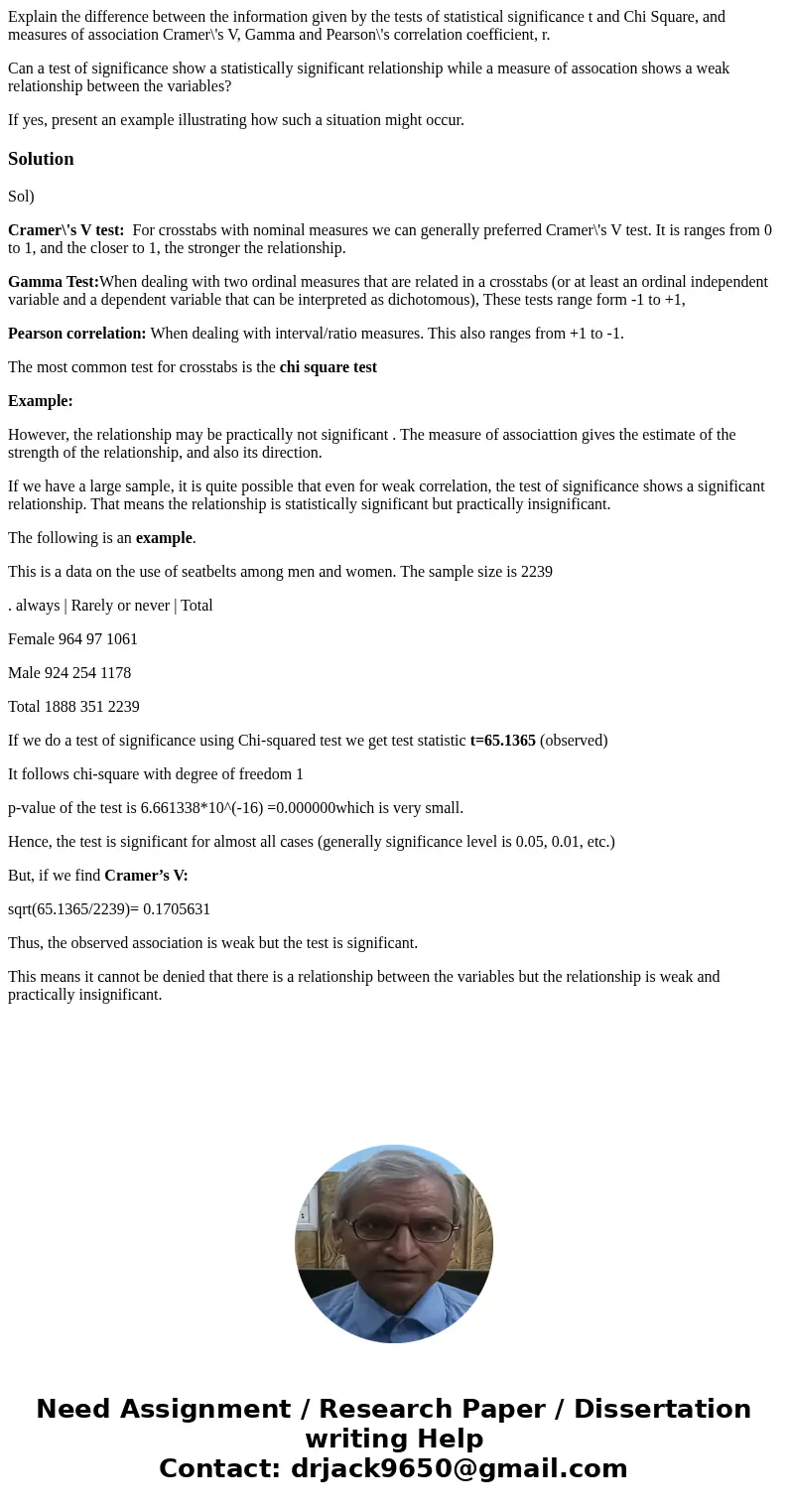 Explain the difference between the information given by the tests of statistical significance t and Chi Square, and measures of association Cramer\'s V, Gamma and Pearson\'s correlation coefficient, r.

Can a test of significance show a statistically significant relationship while a measure of assocation shows a weak relationship between the variables?

If yes, present an example illustrating how such a situation might occur.

Solution

Sol)

Cramer\'s V test: For crosstabs with nominal measures we can generally preferred Cramer\'s V test. It is ranges from 0 to 1, and the closer to 1, the stronger the relationship.

Gamma Test:When dealing with two ordinal measures that are related in a crosstabs (or at least an ordinal independent variable and a dependent variable that can be interpreted as dichotomous), These tests range form -1 to +1,

Pearson correlation: When dealing with interval/ratio measures. This also ranges from +1 to -1.

The most common test for crosstabs is the chi square test

Example:

However, the relationship may be practically not significant . The measure of associattion gives the estimate of the strength of the relationship, and also its direction.

If we have a large sample, it is quite possible that even for weak correlation, the test of significance shows a significant relationship. That means the relationship is statistically significant but practically insignificant.

The following is an example.

This is a data on the use of seatbelts among men and women. The sample size is 2239

. always | Rarely or never | Total

Female 964 97 1061

Male 924 254 1178

Total 1888 351 2239

If we do a test of significance using Chi-squared test we get test statistic t=65.1365 (observed)

It follows chi-square with degree of freedom 1

p-value of the test is 6.661338*10^(-16) =0.000000which is very small.

Hence, the test is significant for almost all cases (generally significance level is 0.05, 0.01, etc.)

But, if we find Cramer’s V:

sqrt(65.1365/2239)= 0.1705631

Thus, the observed association is weak but the test is significant.

This means it cannot be denied that there is a relationship between the variables but the relationship is weak and practically insignificant.

Need Assignment / Research Paper / Dissertation writing Help
Contact: drjack9650@gmail.com